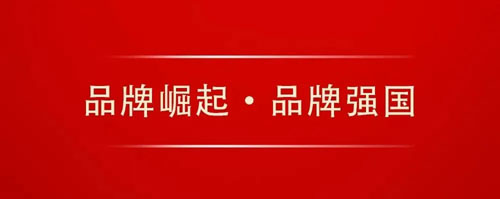 品牌崛起 · 品牌强国